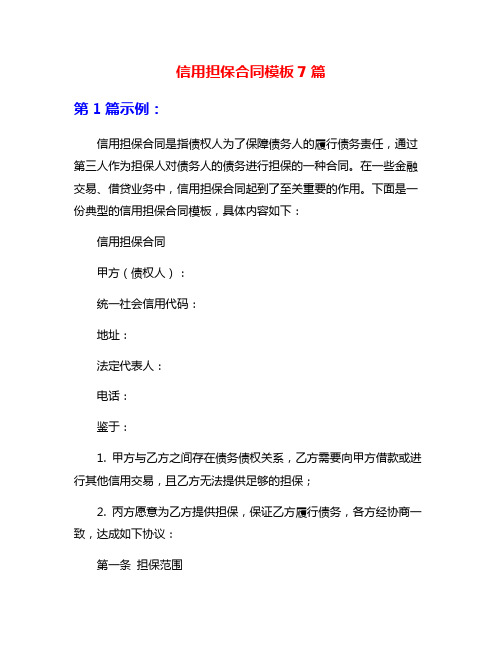 信用担保合同模板7篇

第1篇示例：

信用担保合同是指债权人为了保障债务人的履行债务责任，通过第三人作为担保人对债务人的债务进行担保的一种合同。在一些金融交易、借贷业务中，信用担保合同起到了至关重要的作用。下面是一份典型的信用担保合同模板，具体内容如下：

信用担保合同

甲方（债权人）：

统一社会信用代码：

地址：

法定代表人：

电话：

鉴于：

1. 甲方与乙方之间存在债务债权关系，乙方需要向甲方借款或进行其他信用交易，且乙方无法提供足够的担保；

2. 丙方愿意为乙方提供担保，保证乙方履行债务，各方经协商一致，达成如下协议：

第一条 担保范围